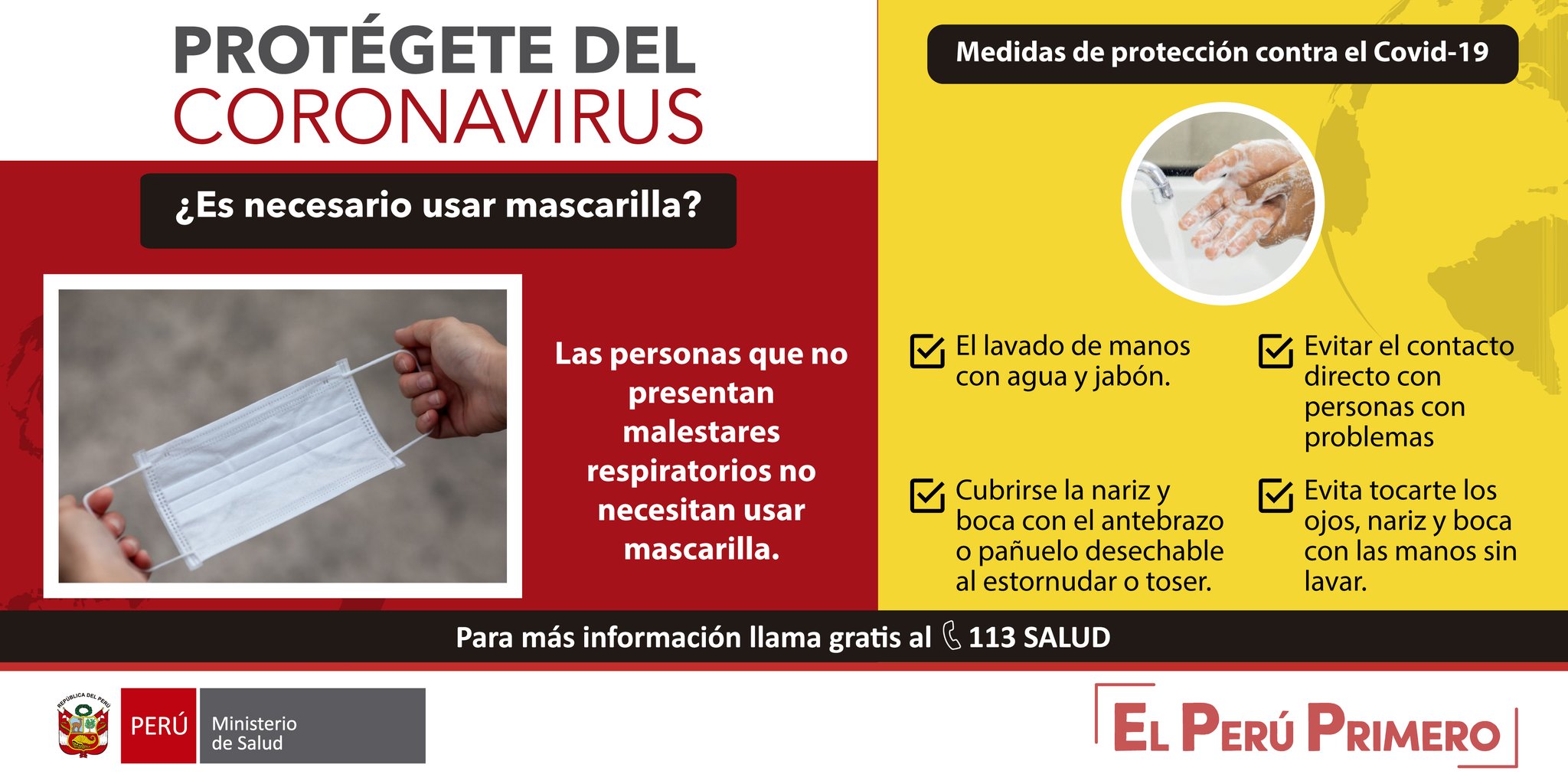 PROTÉGETE DEL
CORONAVIRUS

¿Es necesario usar mascarilla?

Las personas que no presentan malestares respiratorios no necesitan usar mascarilla.

Medidas de protección contra el Covid-19

☑ El lavado de manos con agua y jabón.

☑ Cubrirse la nariz y boca con el antebrazo o pañuelo desechable al estornudar o toser.

☑ Evitar el contacto directo con personas con problemas

☑ Evita tocarte los ojos, nariz y boca con las manos sin lavar.

Para más información llama gratis al 113 SALUD

REPÚBLICA DEL PERÚ
PERÚ
Ministerio
de Salud

EL PERÚ PRIMERO